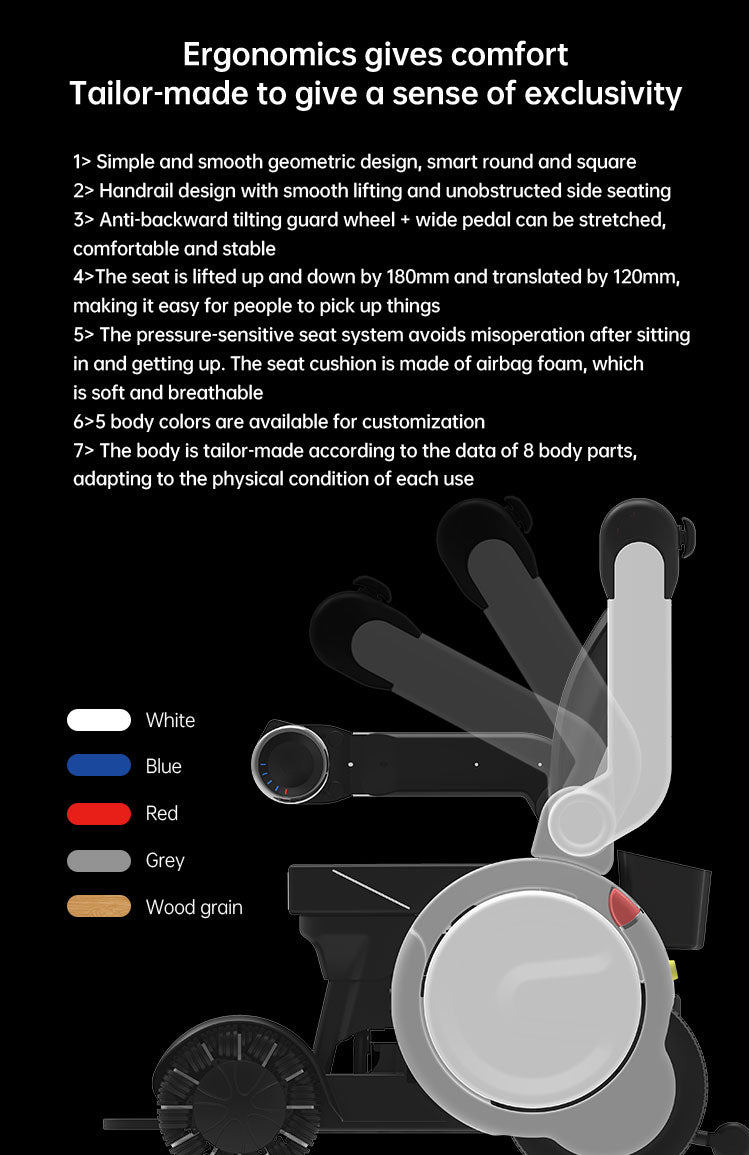 Ergonomics gives comfort
Tailor-made to give a sense of exclusivity

1> Simple and smooth geometric design, smart round and square
2> Handrail design with smooth lifting and unobstructed side seating
3> Anti-backward tilting guard wheel + wide pedal can be stretched, comfortable and stable
4>The seat is lifted up and down by 180mm and translated by 120mm, making it easy for people to pick up things
5> The pressure-sensitive seat system avoids misoperation after sitting in and getting up. The seat cushion is made of airbag foam, which is soft and breathable
6>5 body colors are available for customization
7> The body is tailor-made according to the data of 8 body parts, adapting to the physical condition of each use

White
Blue
Red
Grey
Wood grain